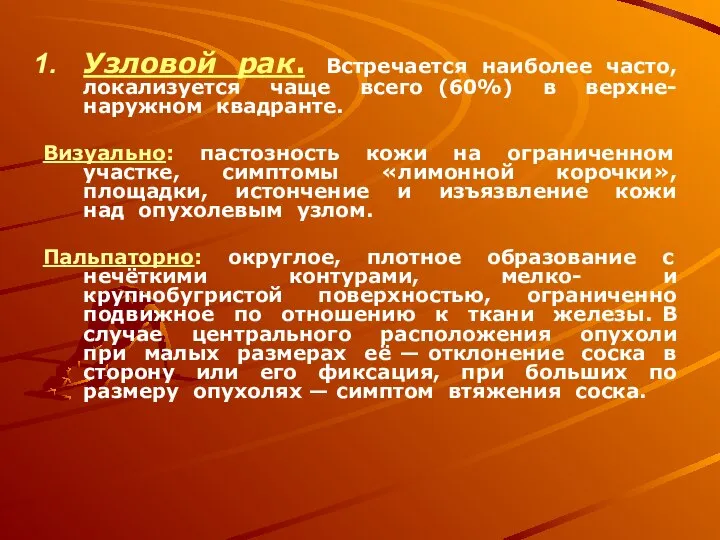 1. Узловой рак. Встречается наиболее часто, локализуется чаще всего (60%) в верхне-наружном квадранте.

Визуально: пастозность кожи на ограниченном участке, симптомы «лимонной корочки», площадки, истончение и изъязвление кожи над опухолевым узлом.

Пальпаторно: округлое, плотное образование с нечёткими контурами, мелко- и крупнобугристой поверхностью, ограниченно подвижное по отношению к ткани железы. В случае центрального расположения опухоли при малых размерах её — отклонение соска в сторону или его фиксация, при больших по размеру опухолях — симптом втяжения соска.